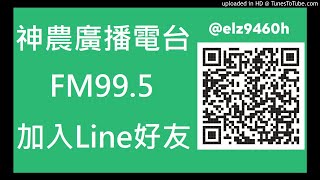 uploaded in HD @ TunesToTube.com

神農廣播電台

FM99.5

加入Line好友

@elz9460h